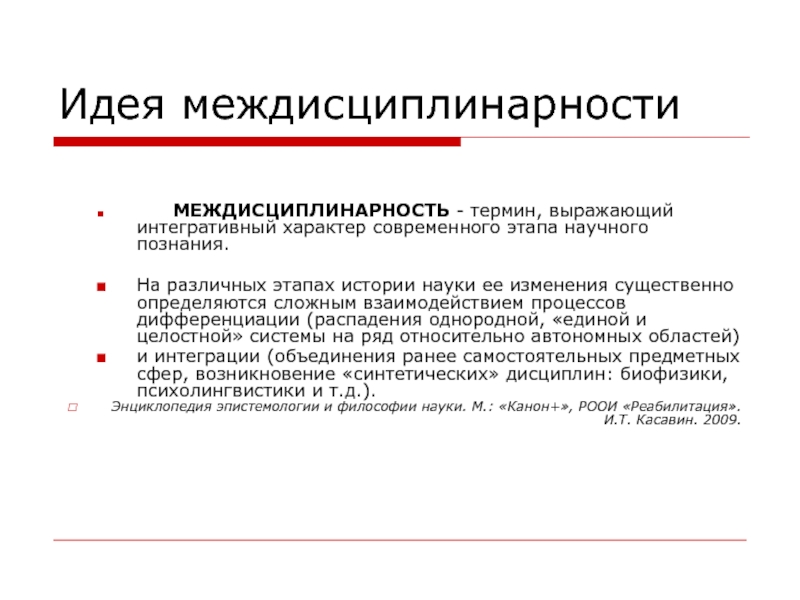 Идея междисциплинарности

МЕЖДИСЦИПЛИНАРНОСТЬ - термин, выражающий интегративный характер современного этапа научного познания.

На различных этапах истории науки ее изменения существенно определяются сложным взаимодействием процессов дифференциации (распадения однородной, «единой и целостной» системы на ряд относительно автономных областей)

и интеграции (объединения ранее самостоятельных предметных сфер, возникновение «синтетических» дисциплин: биофизики, психолингвистики и т.д.).

Энциклопедия эпистемологии и философии науки. М.: «Канон+», РООИ «Реабилитация». И.Т. Касавин. 2009.